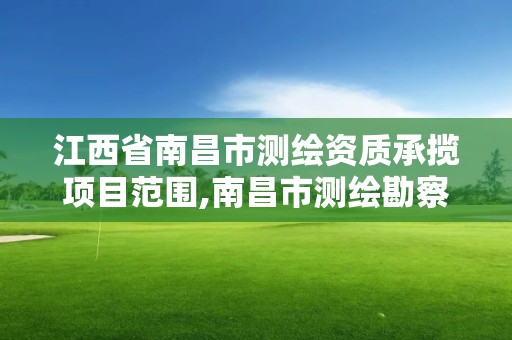 江西省南昌市测绘资质承揽项目范围,南昌市测绘勘察